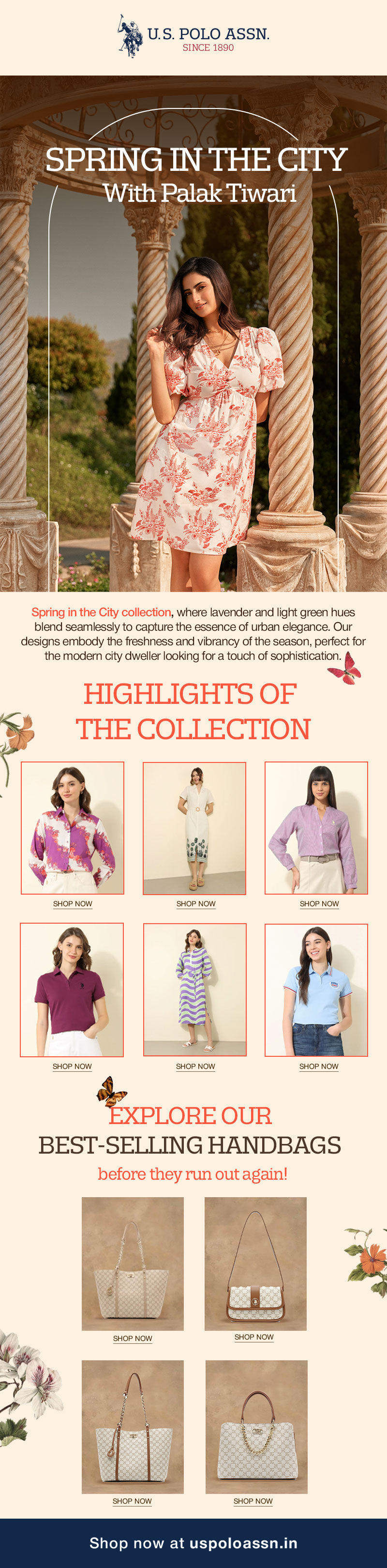 U.S. POLO ASSN.
SINCE 1890

SPRING IN THE CITY
With Palak Tiwari

Spring in the City collection, where lavender and light green hues blend seamlessly to capture the essence of urban elegance. Our designs embody the freshness and vibrancy of the season, perfect for the modern city dweller looking for a touch of sophistication.

HIGHLIGHTS OF THE COLLECTION

SHOP NOW
SHOP NOW
SHOP NOW
SHOP NOW
SHOP NOW
SHOP NOW

EXPLORE OUR BEST-SELLING HANDBAGS
before they run out again!

SHOP NOW
SHOP NOW
SHOP NOW
SHOP NOW

Shop now at uspoloassn.in